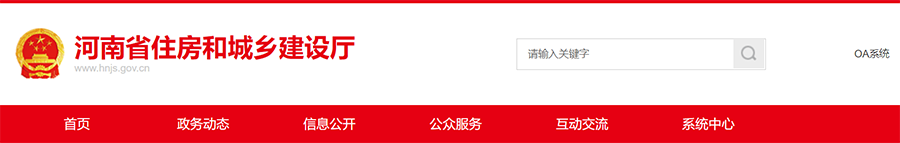 河南省住房和城乡建设厅
www.hnjs.gov.cn

请输入关键字

OA系统

首页 政务动态 信息公开 公众服务 互动交流 系统中心